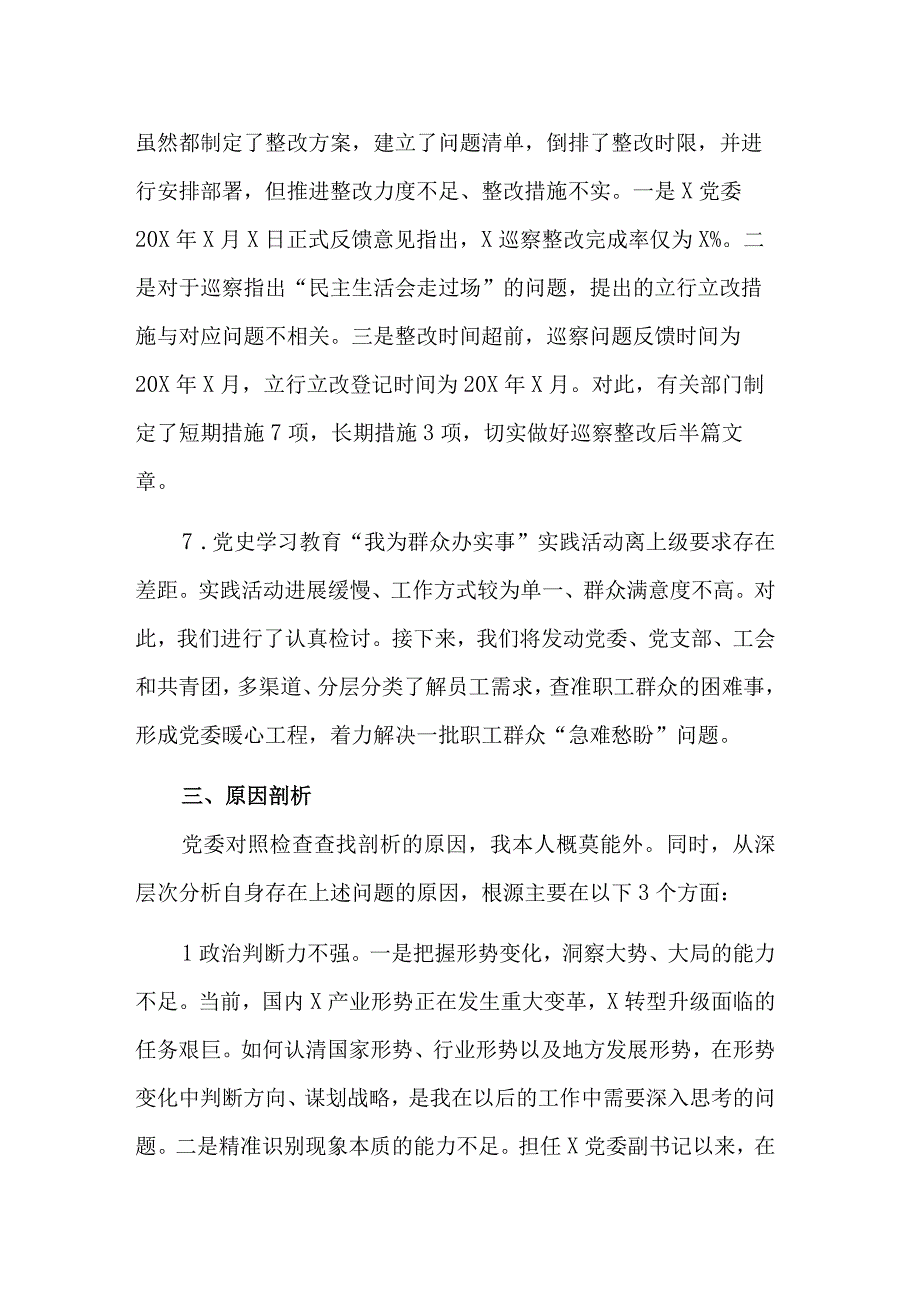 虽然都制定了整改方案，建立了问题清单，倒排了整改时限，并进行安排部署，但推进整改力度不足、整改措施不实。一是X党委20X年X月X日正式反馈意见指出，X巡察整改完成率仅为X%。二是对于巡察指出“民主生活会走过场”的问题，提出的立行立改措施与对应问题不相关。三是整改时间超前，巡察问题反馈时间为20X年X月，立行立改登记时间为20X年X月。对此，有关部门制定了短期措施7项，长期措施3项，切实做好巡察整改后半篇文章。

7．党史学习教育“我为群众办实事”实践活动离上级要求存在差距。实践活动进展缓慢、工作方式较为单一、群众满意度不高。对此，我们进行了认真检讨。接下来，我们将发动党委、党支部、工会和共青团，多渠道、分层分类了解员工需求，查准职工群众的困难事，形成党委暖心工程，着力解决一批职工群众“急难愁盼”问题。

三、原因剖析

党委对照检查查找剖析的原因，我本人概莫能外。同时，从深层次分析自身存在上述问题的原因，根源主要在以下3个方面：

1政治判断力不强。一是把握形势变化，洞察大势、大局的能力不足。当前，国内X产业形势正在发生重大变革，X转型升级面临的任务艰巨。如何认清国家形势、行业形势以及地方发展形势，在形势变化中判断方向、谋划战略，是我在以后的工作中需要深入思考的问题。二是精准识别现象本质的能力不足。担任X党委副书记以来，在